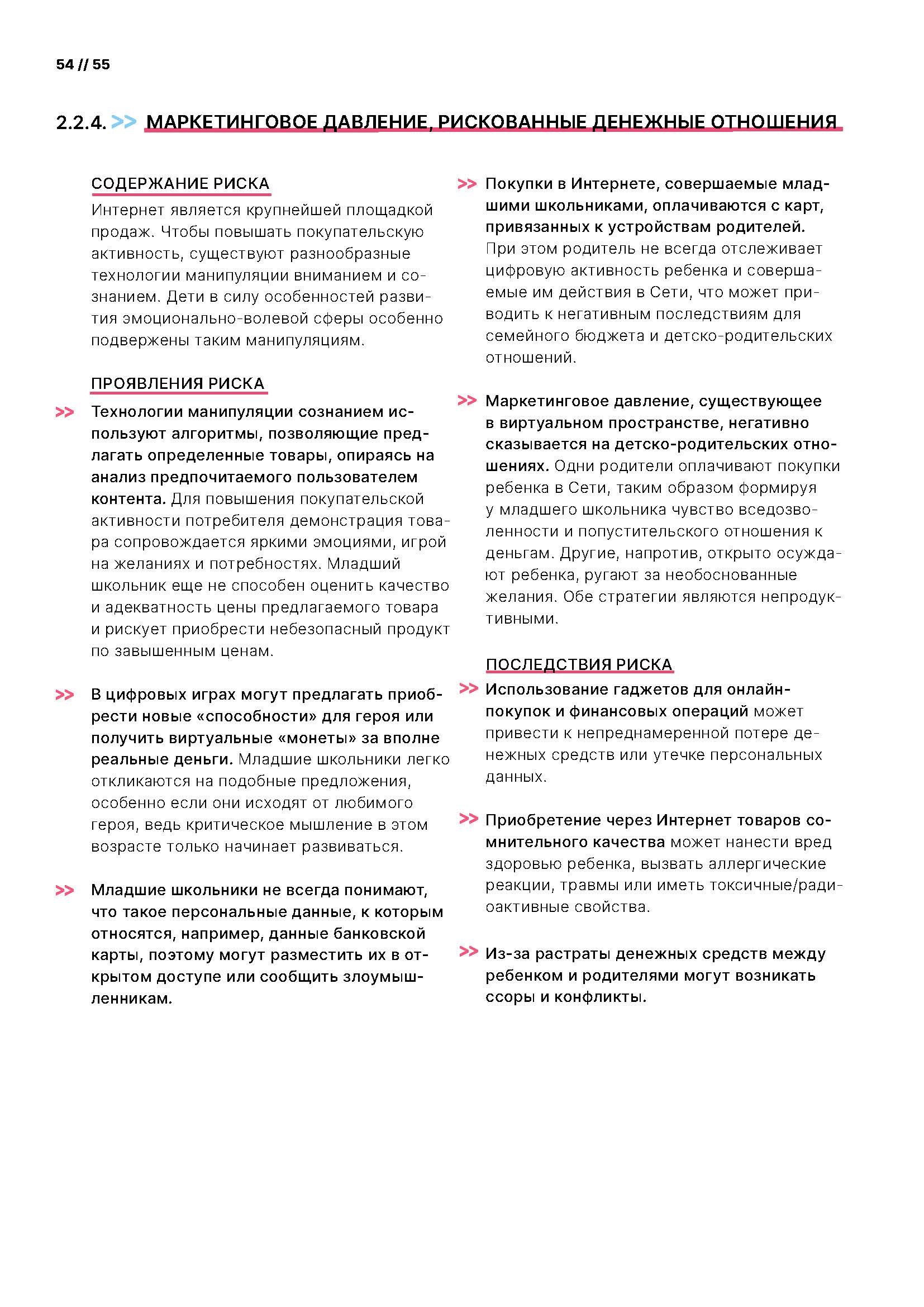 54 // 55

2.2.4. >> МАРКЕТИНГОВОЕ ДАВЛЕНИЕ, РИСКОВАННЫЕ ДЕНЕЖНЫЕ ОТНОШЕНИЯ

СОДЕРЖАНИЕ РИСКА

Интернет является крупнейшей площадкой продаж. Чтобы повышать покупательскую активность, существуют разнообразные технологии манипуляции вниманием и сознанием. Дети в силу особенностей развития эмоционально-волевой сферы особенно подвержены таким манипуляциям.

ПРОЯВЛЕНИЯ РИСКА

>> Технологии манипуляции сознанием используют алгоритмы, позволяющие предлагать определенные товары, опираясь на анализ предпочитаемого пользователем контента. Для повышения покупательской активности потребителя демонстрация товара сопровождается яркими эмоциями, игрой на желаниях и потребностях. Младший школьник еще не способен оценить качество и адекватность цены предлагаемого товара и рискует приобрести небезопасный продукт по завышенным ценам.

>> В цифровых играх могут предлагать приобрести новые «способности» для героя или получить виртуальные «монеты» за вполне реальные деньги. Младшие школьники легко откликаются на подобные предложения, особенно если они исходят от любимого героя, ведь критическое мышление в этом возрасте только начинает развиваться.

>> Младшие школьники не всегда понимают, что такое персональные данные, к которым относятся, например, данные банковской карты, поэтому могут разместить их в открытом доступе или сообщить злоумышленникам.

>> Покупки в Интернете, совершаемые младшими школьниками, оплачиваются с карт, привязанных к устройствам родителей. При этом родитель не всегда отслеживает цифровую активность ребенка и совершаемые им действия в Сети, что может приводить к негативным последствиям для семейного бюджета и детско-родительских отношений.

>> Маркетинговое давление, существующее в виртуальном пространстве, негативно сказывается на детско-родительских отношениях. Одни родители оплачивают покупки ребенка в Сети, таким образом формируя у младшего школьника чувство вседозволенности и попустительского отношения к деньгам. Другие, напротив, открыто осуждают ребенка, ругают за необоснованные желания. Обе стратегии являются непродуктивными.

ПОСЛЕДСТВИЯ РИСКА

>> Использование гаджетов для онлайн-покупок и финансовых операций может привести к непреднамеренной потере денежных средств или утечке персональных данных.

>> Приобретение через Интернет товаров сомнительного качества может нанести вред здоровью ребенка, вызвать аллергические реакции, травмы или иметь токсичные/радиоактивные свойства.

>> Из-за растраты денежных средств между ребенком и родителями могут возникать ссоры и конфликты.